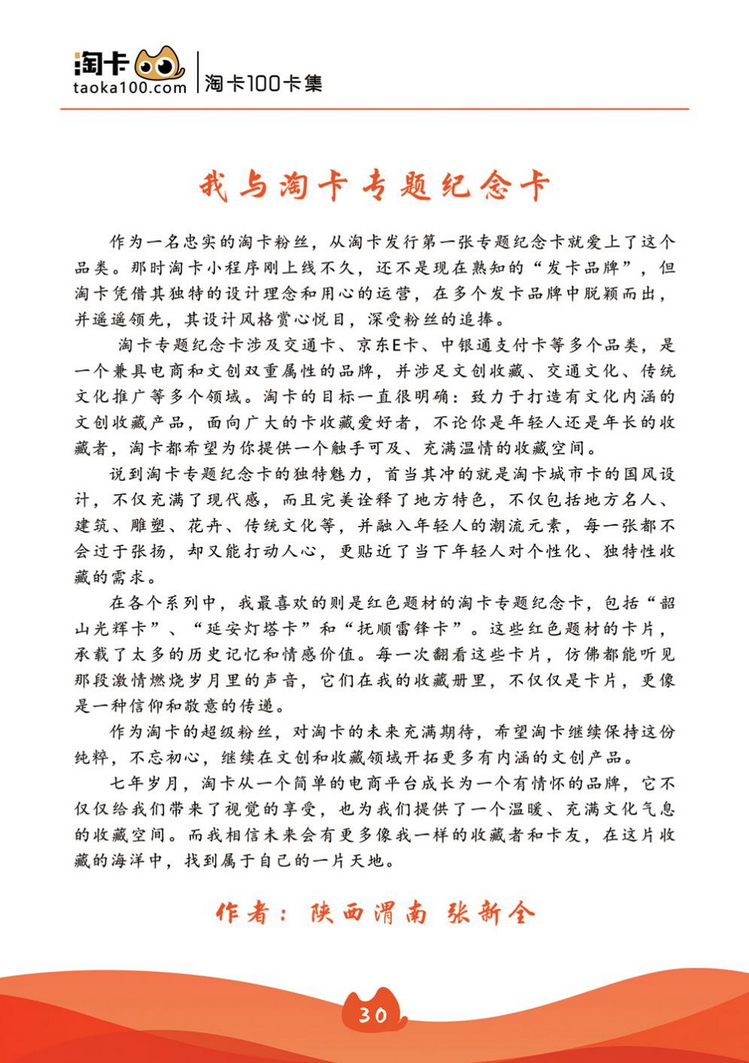 淘卡
taoka100.com
淘卡100卡集

我与淘卡专题纪念卡

作为一名忠实的淘卡粉丝，从淘卡发行第一张专题纪念卡就爱上了这个品类。那时淘卡小程序刚上线不久，还不是现在熟知的“发卡品牌”，但淘卡凭借其独特的设计理念和用心的运营，在多个发卡品牌中脱颖而出，并遥遥领先，其设计风格赏心悦目，深受粉丝的追捧。

淘卡专题纪念卡涉及交通卡、京东E卡、中银通支付卡等多个品类，是一个兼具电商和文创双重属性的品牌，并涉足文创收藏、交通文化、传统文化推广等多个领域。淘卡的目标一直很明确：致力于打造有文化内涵的文创收藏产品，面向广大的卡收藏爱好者，不论你是年轻人还是年长的收藏者，淘卡都希望为你提供一个触手可及、充满温情的收藏空间。

说到淘卡专题纪念卡的独特魅力，首当其冲的就是淘卡城市卡的国风设计，不仅充满了现代感，而且完美诠释了地方特色，不仅包括地方名人、建筑、雕塑、花卉、传统文化等，并融入年轻人的潮流元素，每一张都不会过于张扬，却又能打动人心，更贴近了当下年轻人对个性化、独特性收藏的需求。

在各个系列中，我最喜欢的则是红色题材的淘卡专题纪念卡，包括“韶山光辉卡”、“延安灯塔卡”和“抚顺雷锋卡”。这些红色题材的卡片，承载了太多的历史记忆和情感价值。每一次翻看这些卡片，仿佛都能听见那段激情燃烧岁月里的声音，它们在我的收藏册里，不仅仅是卡片，更像是一种信仰和敬意的传递。

作为淘卡的超级粉丝，对淘卡的未来充满期待，希望淘卡继续保持这份纯粹，不忘初心，继续在文创和收藏领域开拓更多有内涵的文创产品。

七年岁月，淘卡从一个简单的电商平台成长为一个有情怀的品牌，它不仅仅给我们带来了视觉的享受，也为我们提供了一个温暖、充满文化气息的收藏空间。而我相信未来会有更多像我一样的收藏者和卡友，在这片收藏的海洋中，找到属于自己的一片天地。

作者：陕西渭南 张新全

30